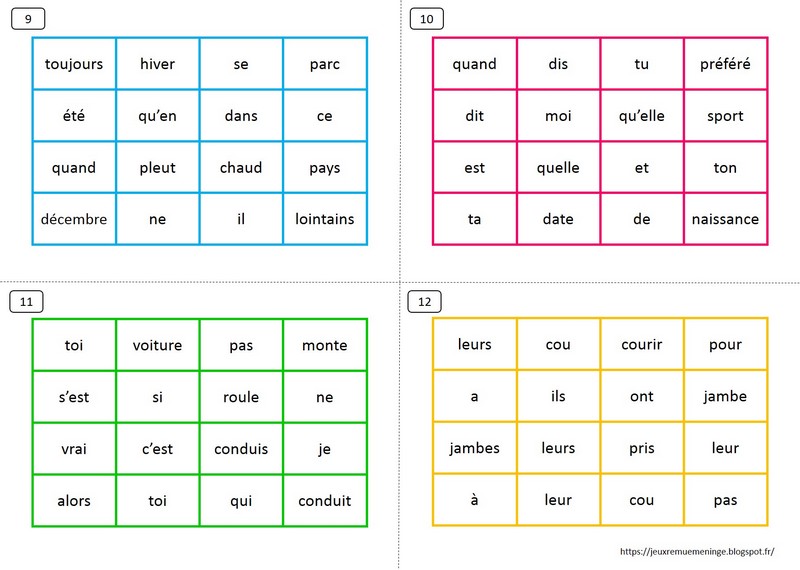 9

| toujours | hiver | se | parc |
|---|---|---|---|
| été | qu'en | dans | ce |
| quand | pleut | chaud | pays |
| décembre | ne | il | lointains |

10

| quand | dis | tu | préféré |
|---|---|---|---|
| dit | moi | qu'elle | sport |
| est | quelle | et | ton |
| ta | date | de | naissance |

11

| toi | voiture | pas | monte |
|---|---|---|---|
| s'est | si | roule | ne |
| vrai | c'est | conduis | je |
| alors | toi | qui | conduit |

12

| leurs | cou | courir | pour |
|---|---|---|---|
| a | ils | ont | jambe |
| jambes | leurs | pris | leur |
| à | leur | cou | pas |

https://jeuxremuemeninge.blogspot.fr/